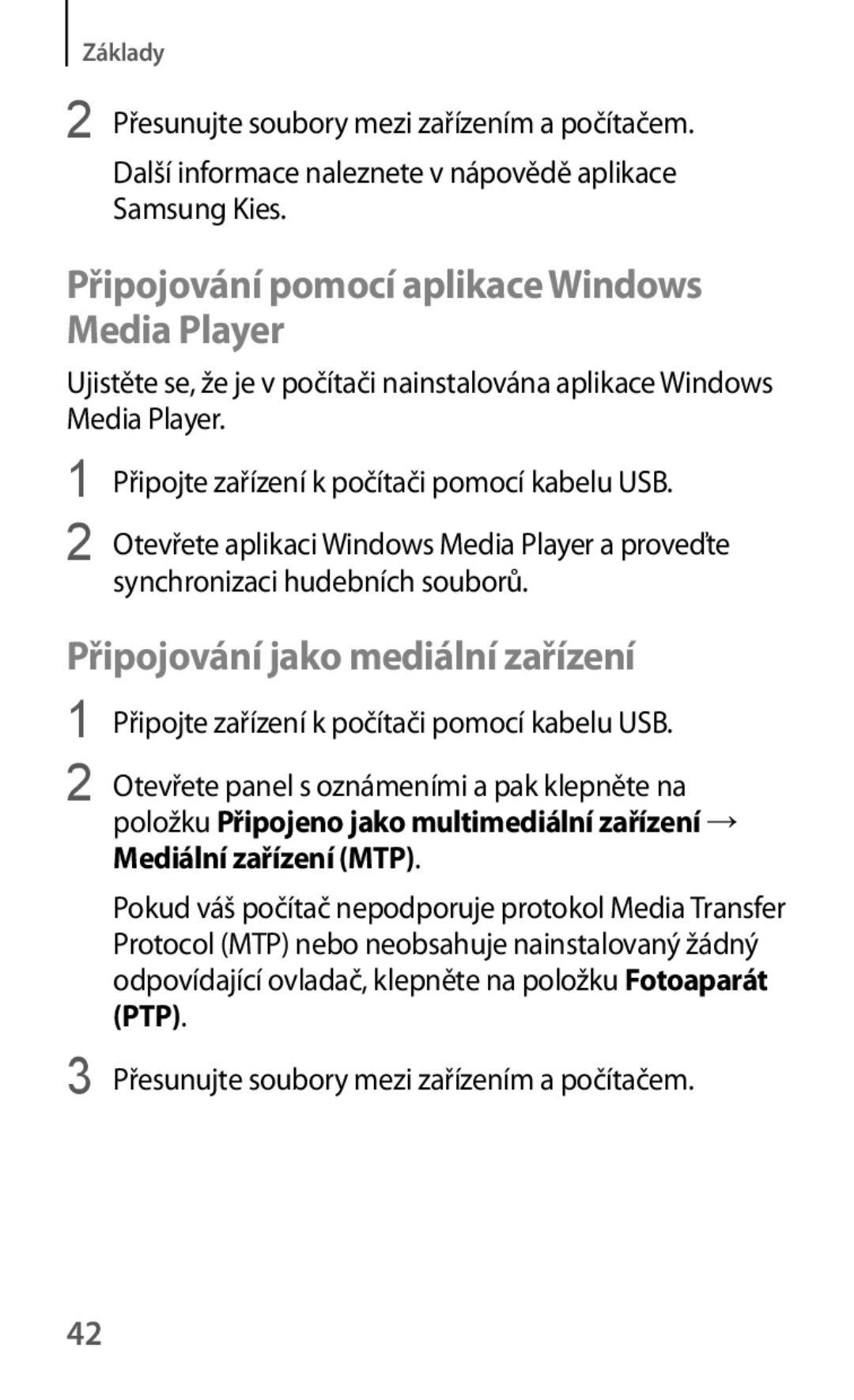 Základy

2 Přesunujte soubory mezi zařízením a počítačem.

Další informace naleznete v nápovědě aplikace Samsung Kies.

Připojování pomocí aplikace Windows Media Player

Ujistěte se, že je v počítači nainstalována aplikace Windows Media Player.

1 Připojte zařízení k počítači pomocí kabelu USB.

2 Otevřete aplikaci Windows Media Player a proveďte synchronizaci hudebních souborů.

Připojování jako mediální zařízení

1 Připojte zařízení k počítači pomocí kabelu USB.

2 Otevřete panel s oznámeními a pak klepněte na položku Připojeno jako multimediální zařízení → Mediální zařízení (MTP).

Pokud váš počítač nepodporuje protokol Media Transfer Protocol (MTP) nebo neobsahuje nainstalovaný žádný odpovídající ovladač, klepněte na položku Fotoaparát (PTP).

3 Přesunujte soubory mezi zařízením a počítačem.

42